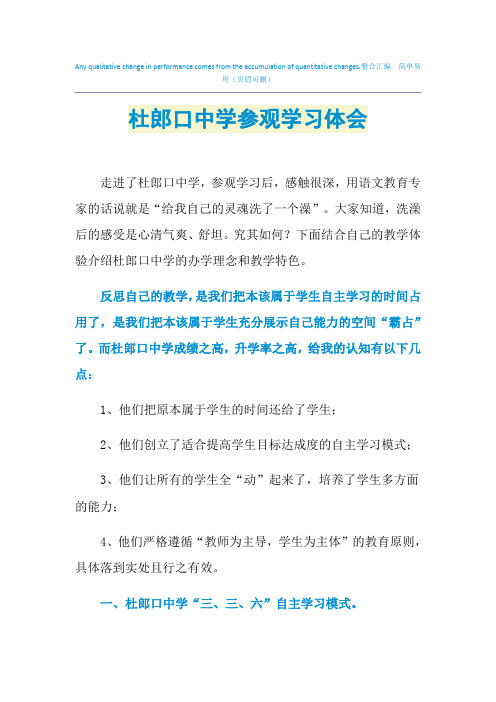 Any qualitative change in performance comes from the accumulation of quantitative changes.整合汇编 简单易用（页眉可删）

杜郎口中学参观学习体会

走进了杜郎口中学，参观学习后，感触很深，用语文教育专家的话说就是“给我自己的灵魂洗了一个澡”。大家知道，洗澡后的感受是心清气爽、舒坦。究其如何？下面结合自己的教学体验介绍杜郎口中学的办学理念和教学特色。

反思自己的教学，是我们把本该属于学生自主学习的时间占用了，是我们把本该属于学生充分展示自己能力的空间“霸占”了。而杜郎口中学成绩之高，升学率之高，给我的认知有以下几点：

1、他们把原本属于学生的时间还给了学生；

2、他们创立了适合提高学生目标达成度的自主学习模式；

3、他们让所有的学生全“动”起来了，培养了学生多方面的能力；

4、他们严格遵循“教师为主导，学生为主体”的教育原则，具体落到实处且行之有效。

一、杜郎口中学“三、三、六”自主学习模式。